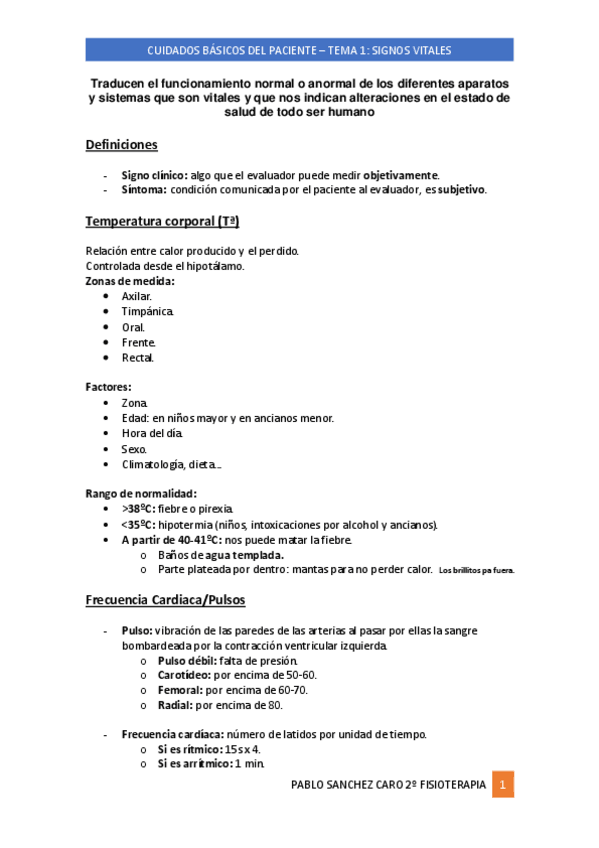 CUIDADOS BÁSICOS DEL PACIENTE – TEMA 1: SIGNOS VITALES

Traducen el funcionamiento normal o anormal de los diferentes aparatos y sistemas que son vitales y que nos indican alteraciones en el estado de salud de todo ser humano

Definiciones

- Signo clínico: algo que el evaluador puede medir objetivamente.
- Síntoma: condición comunicada por el paciente al evaluador, es subjetivo.

Temperatura corporal (Tª)

Relación entre calor producido y el perdido.
Controlada desde el hipotálamo.
Zonas de medida:
• Axilar.
• Timpánica.
• Oral.
• Frente.
• Rectal.

Factores:
• Zona.
• Edad: en niños mayor y en ancianos menor.
• Hora del día.
• Sexo.
• Climatología, dieta…

Rango de normalidad:
• >38ºC: fiebre o pirexia.
• <35ºC: hipotermia (niños, intoxicaciones por alcohol y ancianos).
• A partir de 40-41ºC: nos puede matar la fiebre.
o Baños de agua templada.
o Parte plateada por dentro: mantas para no perder calor. Los brillitos pa fuera.

Frecuencia Cardiaca/Pulsos

- Pulso: vibración de las paredes de las arterias al pasar por ellas la sangre bombardeada por la contracción ventricular izquierda.
o Pulso débil: falta de presión.
o Carotídeo: por encima de 50-60.
o Femoral: por encima de 60-70.
o Radial: por encima de 80.

- Frecuencia cardíaca: número de latidos por unidad de tiempo.
o Si es rítmico: 15s x 4.
o Si es arrítmico: 1 min.

PABLO SANCHEZ CARO 2º FISIOTERAPIA 1